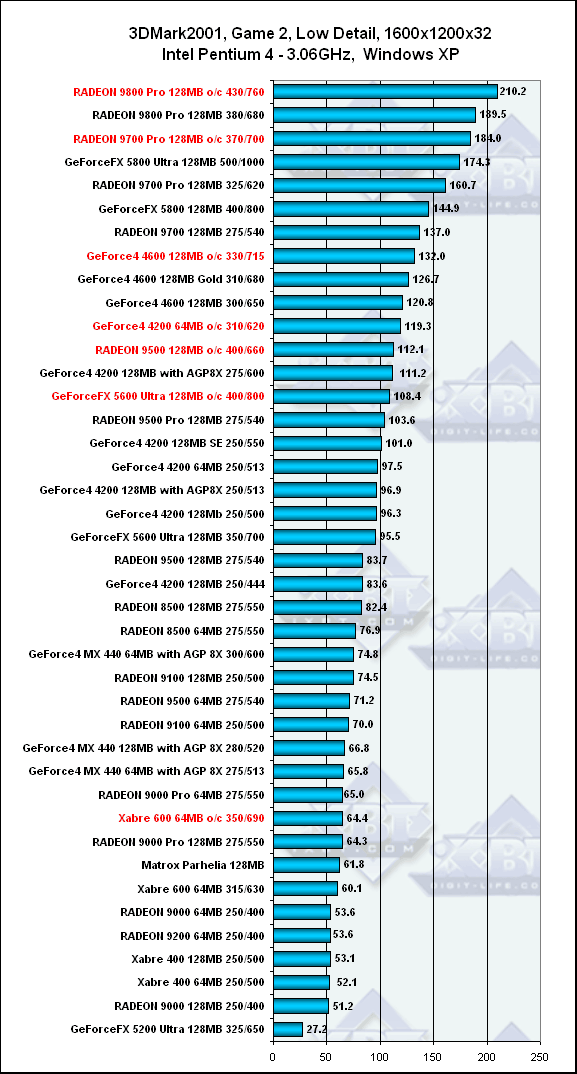 3DMark2001, Game 2, Low Detail, 1600x1200x32
Intel Pentium 4 - 3.06GHz, Windows XP

RADEON 9800 Pro 128MB o/c 430/760 210.2
RADEON 9800 Pro 128MB 380/680 189.5
RADEON 9700 Pro 128MB o/c 370/700 184.0
GeForceFX 5800 Ultra 128MB 500/1000 174.3
RADEON 9700 Pro 128MB 325/620 160.7
GeForceFX 5800 128MB 400/800 144.9
RADEON 9700 128MB 275/540 137.0
GeForce4 4600 128MB o/c 330/715 132.0
GeForce4 4600 128MB Gold 310/680 126.7
GeForce4 4600 128MB 300/650 120.8
GeForce4 4200 64MB o/c 310/620 119.3
RADEON 9500 128MB o/c 400/660 112.1
GeForce4 4200 128MB with AGP8X 275/600 111.2
GeForceFX 5600 Ultra 128MB o/c 400/800 108.4
RADEON 9500 Pro 128MB 275/540 103.6
GeForce4 4200 128MB SE 250/550 101.0
GeForce4 4200 64MB 250/513 97.5
GeForce4 4200 128MB with AGP8X 250/513 96.9
GeForce4 4200 128Mb 250/500 96.3
GeForceFX 5600 Ultra 128MB 350/700 95.5
RADEON 9500 128MB 275/540 83.7
GeForce4 4200 128MB 250/444 83.6
RADEON 8500 128MB 275/550 82.4
RADEON 8500 64MB 275/550 76.9
GeForce4 MX 440 64MB with AGP 8X 300/600 74.8
RADEON 9100 128MB 250/500 74.5
RADEON 9500 64MB 275/540 71.2
RADEON 9100 64MB 250/500 70.0
GeForce4 MX 440 128MB with AGP 8X 280/520 66.8
GeForce4 MX 440 64MB with AGP 8X 275/513 65.8
RADEON 9000 Pro 64MB 275/550 65.0
Xabre 600 64MB o/c 350/690 64.4
RADEON 9000 Pro 128MB 275/550 64.3
Matrox Parhelia 128MB 61.8
Xabre 600 64MB 315/630 60.1
RADEON 9000 64MB 250/400 53.6
RADEON 9200 64MB 250/400 53.6
Xabre 400 128MB 250/500 53.1
Xabre 400 64MB 250/500 52.1
RADEON 9000 128MB 250/400 51.2
GeForceFX 5200 Ultra 128MB 325/650 27.2

0 50 100 150 200 250